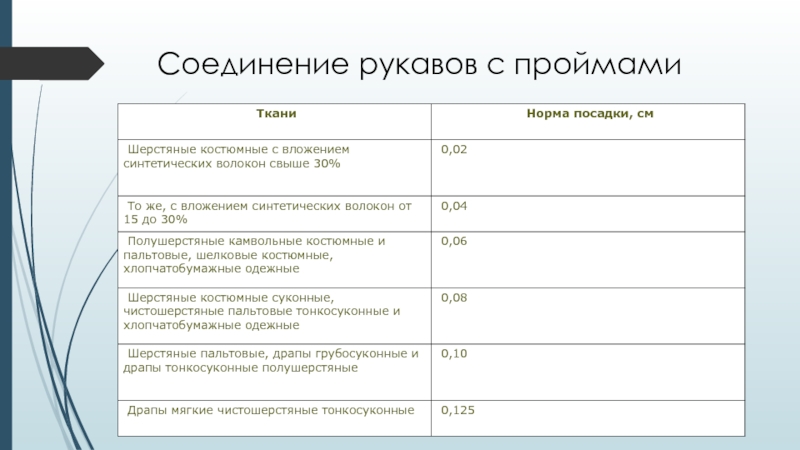 Соединение рукавов с проймами

| Ткани | Норма посадки, см |
|---|---|
| Шерстяные костюмные с вложением синтетических волокон свыше 30% | 0,02 |
| То же, с вложением синтетических волокон от 15 до 30% | 0,04 |
| Полушерстяные камвольные костюмные и пальтовые, шелковые костюмные, хлопчатобумажные одежные | 0,06 |
| Шерстяные костюмные суконные, чистошерстяные пальтовые тонкосуконные и хлопчатобумажные одежные | 0,08 |
| Шерстяные пальтовые, драпы грубосуконные и драпы тонкосуконные полушерстяные | 0,10 |
| Драпы мягкие чистошерстяные тонкосуконные | 0,125 |